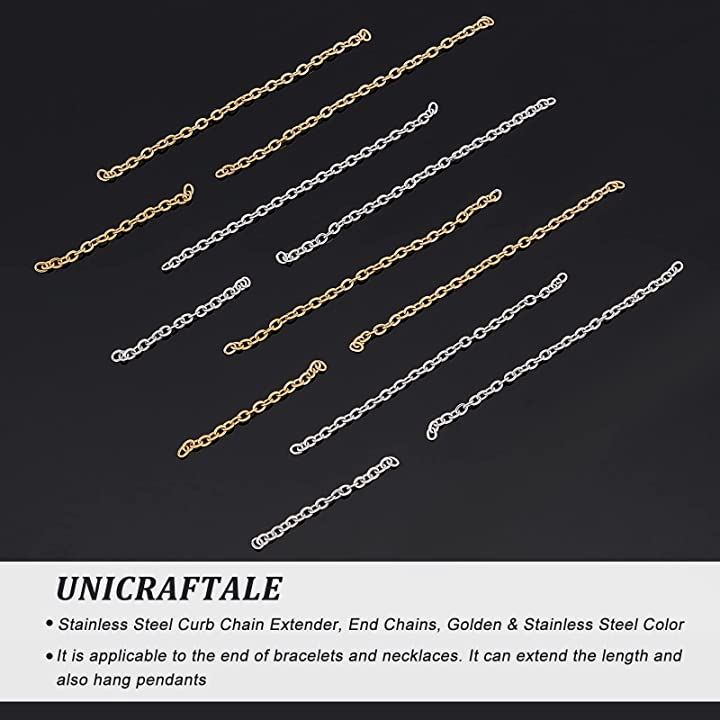 UNICRAFTALE

• Stainless Steel Curb Chain Extender, End Chains, Golden & Stainless Steel Color

• It is applicable to the end of bracelets and necklaces. It can extend the length and also hang pendants